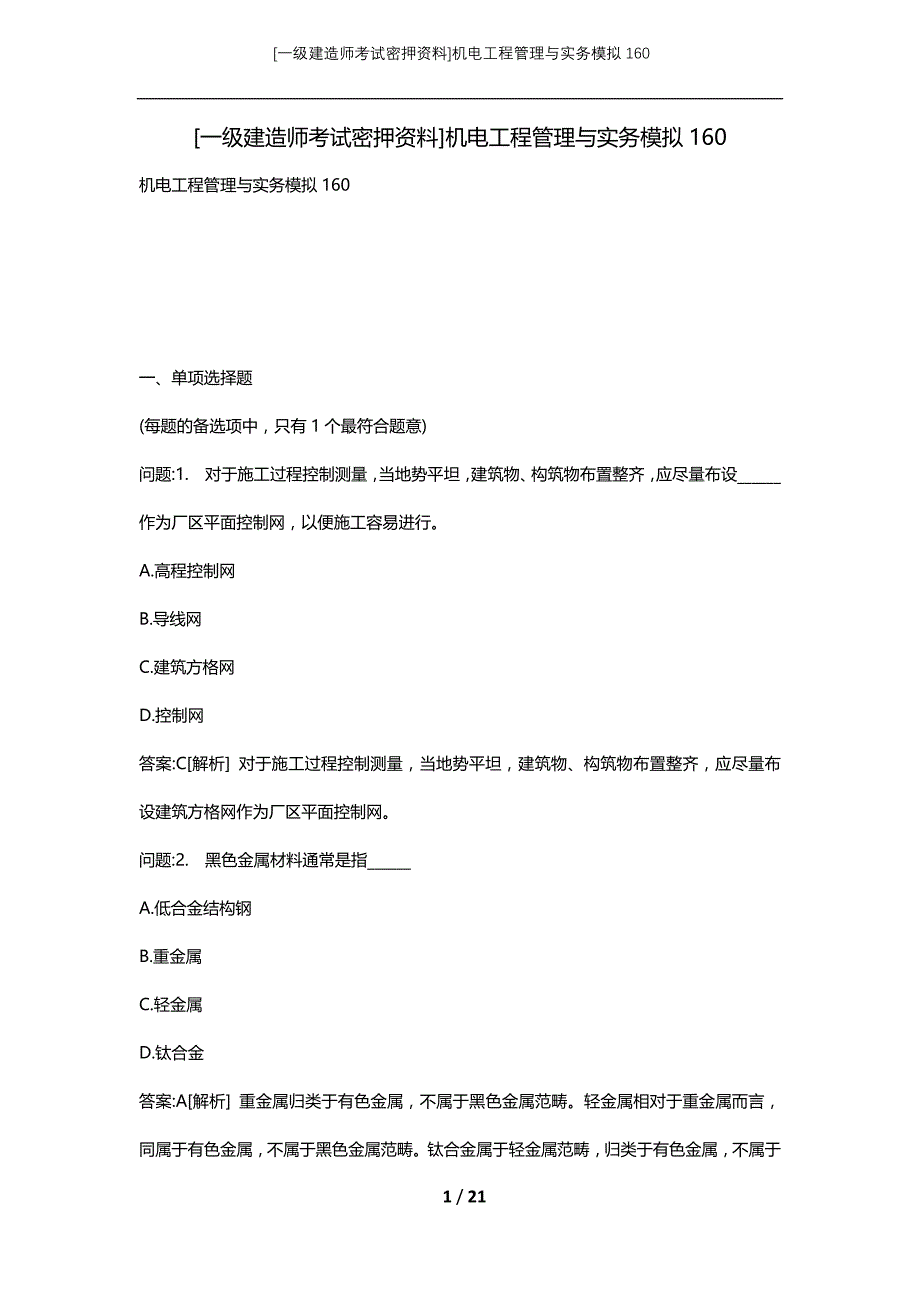 [一级建造师考试密押资料]机电工程管理与实务模拟 160

[一级建造师考试密押资料]机电工程管理与实务模拟 160

机电工程管理与实务模拟 160

一、单项选择题

(每题的备选项中，只有 1 个最符合题意)

问题:1. 对于施工过程控制测量，当地势平坦，建筑物、构筑物布置整齐，应尽量布设______作为厂区平面控制网，以便施工容易进行。

A.高程控制网

B.导线网

C.建筑方格网

D.控制网

答案:C[解析] 对于施工过程控制测量，当地势平坦，建筑物、构筑物布置整齐，应尽量布设建筑方格网作为厂区平面控制网。

问题:2. 黑色金属材料通常是指______

A.低合金结构钢

B.重金属

C.轻金属

D.钛合金

答案:A[解析] 重金属归类于有色金属，不属于黑色金属范畴。轻金属相对于重金属而言，同属于有色金属，不属于黑色金属范畴。钛合金属于轻金属范畴，归类于有色金属，不属于

1 / 21